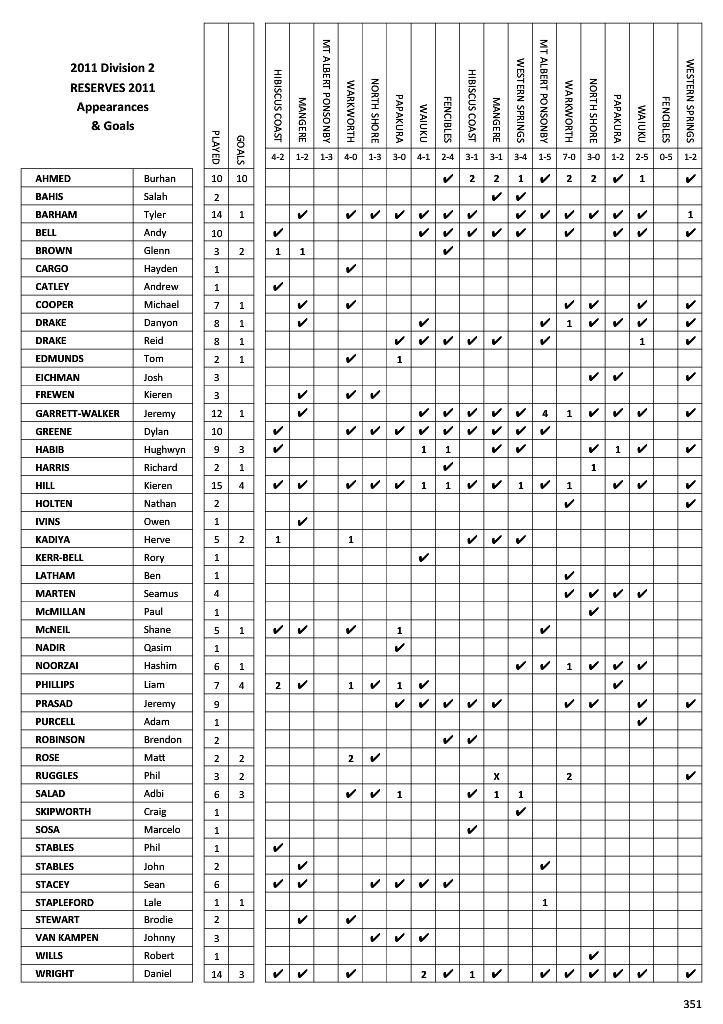 2011 Division 2
RESERVES 2011
Appearances
& Goals

| | | PLAYED | GOALS | HIBISCUS COAST | MANGERE | MT ALBERT PONSONBY | WARKWORTH | NORTH SHORE | PAPAKURA | WAIUKU | FENCIBLES | HIBISCUS COAST | MANGERE | WESTERN SPRINGS | MT ALBERT PONSONBY | WARKWORTH | NORTH SHORE | PAPAKURA | WAIUKU | FENCIBLES | WESTERN SPRINGS |
|---|---|---|---|---|---|---|---|---|---|---|---|---|---|---|---|---|---|---|---|---|---|
| | | | | 4-2 | 1-2 | 1-3 | 4-0 | 1-3 | 3-0 | 4-1 | 2-4 | 3-1 | 3-1 | 3-4 | 1-5 | 7-0 | 3-0 | 1-2 | 2-5 | 0-5 | 1-2 |
| AHMED | Burhan | 10 | 10 | | | | | | | | ✔ | 2 | 2 | 1 | ✔ | 2 | 2 | ✔ | 1 | | ✔ |
| BAHIS | Salah | 2 | | | | | | | | | | | ✔ | ✔ | | | | | | | |
| BARHAM | Tyler | 14 | 1 | | ✔ | | ✔ | ✔ | ✔ | ✔ | ✔ | ✔ | | ✔ | ✔ | ✔ | ✔ | ✔ | ✔ | | 1 |
| BELL | Andy | 10 | | ✔ | | | | | | ✔ | ✔ | ✔ | ✔ | ✔ | | ✔ | | ✔ | ✔ | | ✔ |
| BROWN | Glenn | 3 | 2 | 1 | 1 | | | | | | ✔ | | | | | | | | | | |
| CARGO | Hayden | 1 | | | | | ✔ | | | | | | | | | | | | | | |
| CATLEY | Andrew | 1 | | ✔ | | | | | | | | | | | | | | | | | |
| COOPER | Michael | 7 | 1 | | ✔ | | ✔ | | | | | | | | | ✔ | ✔ | | ✔ | | ✔ |
| DRAKE | Danyon | 8 | 1 | | ✔ | | | | | ✔ | | | | | ✔ | 1 | ✔ | ✔ | ✔ | | ✔ |
| DRAKE | Reid | 8 | 1 | | | | | | ✔ | ✔ | ✔ | ✔ | ✔ | | ✔ | | | | 1 | | ✔ |
| EDMUNDS | Tom | 2 | 1 | | | | ✔ | | 1 | | | | | | | | | | | | |
| EICHMAN | Josh | 3 | | | | | | | | | | | | | | | ✔ | ✔ | | | ✔ |
| FREWEN | Kieren | 3 | | | ✔ | | ✔ | ✔ | | | | | | | | | | | | | |
| GARRETT-WALKER | Jeremy | 12 | 1 | | ✔ | | | | | ✔ | ✔ | ✔ | ✔ | ✔ | 4 | 1 | ✔ | ✔ | ✔ | | ✔ |
| GREENE | Dylan | 10 | | ✔ | | | ✔ | ✔ | ✔ | ✔ | ✔ | ✔ | ✔ | ✔ | ✔ | | | | | | |
| HABIB | Hughwyn | 9 | 3 | ✔ | | | | | | 1 | 1 | | ✔ | ✔ | | | ✔ | 1 | ✔ | | ✔ |
| HARRIS | Richard | 2 | 1 | | | | | | | | ✔ | | | | | | 1 | | | | |
| HILL | Kieren | 15 | 4 | ✔ | ✔ | | ✔ | ✔ | ✔ | 1 | 1 | ✔ | ✔ | 1 | ✔ | 1 | | ✔ | ✔ | | ✔ |
| HOLTEN | Nathan | 2 | | | | | | | | | | | | | | ✔ | | | | | ✔ |
| IVINS | Owen | 1 | | | ✔ | | | | | | | | | | | | | | | | |
| KADIYA | Herve | 5 | 2 | 1 | | | 1 | | | | | ✔ | ✔ | ✔ | | | | | | | |
| KERR-BELL | Rory | 1 | | | | | | | | ✔ | | | | | | | | | | | |
| LATHAM | Ben | 1 | | | | | | | | | | | | | | ✔ | | | | | |
| MARTEN | Seamus | 4 | | | | | | | | | | | | | | ✔ | ✔ | ✔ | ✔ | | |
| McMILLAN | Paul | 1 | | | | | | | | | | | | | | | ✔ | | | | |
| McNEIL | Shane | 5 | 1 | ✔ | ✔ | | ✔ | | 1 | | | | | | ✔ | | | | | | |
| NADIR | Qasim | 1 | | | | | | | ✔ | | | | | | | | | | | | |
| NOORZAI | Hashim | 6 | 1 | | | | | | | | | | | ✔ | ✔ | 1 | ✔ | ✔ | ✔ | | |
| PHILLIPS | Liam | 7 | 4 | 2 | ✔ | | 1 | ✔ | 1 | ✔ | | | | | | | | ✔ | | | |
| PRASAD | Jeremy | 9 | | | | | | | ✔ | ✔ | ✔ | ✔ | ✔ | | | ✔ | ✔ | | ✔ | | ✔ |
| PURCELL | Adam | 1 | | | | | | | | | | | | | | | | | ✔ | | |
| ROBINSON | Brendon | 2 | | | | | | | | | ✔ | ✔ | | | | | | | | | |
| ROSE | Matt | 2 | 2 | | | | 2 | ✔ | | | | | | | | | | | | | |
| RUGGLES | Phil | 3 | 2 | | | | | | | | | | X | | | 2 | | | | | ✔ |
| SALAD | Adbi | 6 | 3 | | | | ✔ | ✔ | 1 | | | ✔ | 1 | 1 | | | | | | | |
| SKIPWORTH | Craig | 1 | | | | | | | | | | | | ✔ | | | | | | | |
| SOSA | Marcelo | 1 | | | | | | | | | | ✔ | | | | | | | | | |
| STABLES | Phil | 1 | | ✔ | | | | | | | | | | | | | | | | | |
| STABLES | John | 2 | | | ✔ | | | | | | | | | | ✔ | | | | | | |
| STACEY | Sean | 6 | | ✔ | ✔ | | | ✔ | ✔ | ✔ | ✔ | | | | | | | | | | |
| STAPLEFORD | Lale | 1 | 1 | | | | | | | | | | | | 1 | | | | | | |
| STEWART | Brodie | 2 | | | ✔ | | ✔ | | | | | | | | | | | | | | |
| VAN KAMPEN | Johnny | 3 | | | | | | ✔ | ✔ | ✔ | | | | | | | | | | | |
| WILLS | Robert | 1 | | | | | | | | | | | | | | | ✔ | | | | |
| WRIGHT | Daniel | 14 | 3 | ✔ | ✔ | | ✔ | | | 2 | ✔ | 1 | ✔ | | ✔ | ✔ | ✔ | ✔ | ✔ | | ✔ |

351